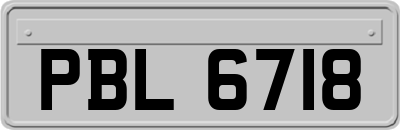 PBL 6718